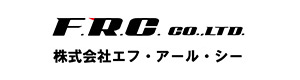 F.R.C. CO.,LTD.
株式会社エフ・アール・シー